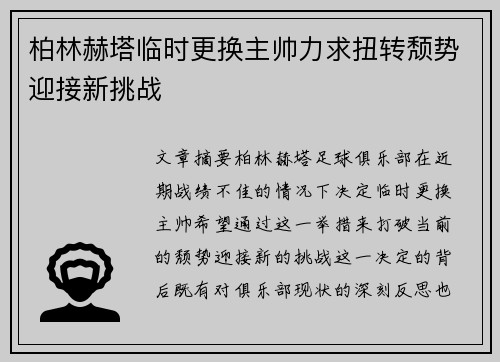 柏林赫塔临时更换主帅力求扭转颓势迎接新挑战

文章摘要柏林赫塔足球俱乐部在近期战绩不佳的情况下决定临时更换主帅希望通过这一举措来打破当前的颓势迎接新的挑战这一决定的背后既有对俱乐部现状的深刻反思也